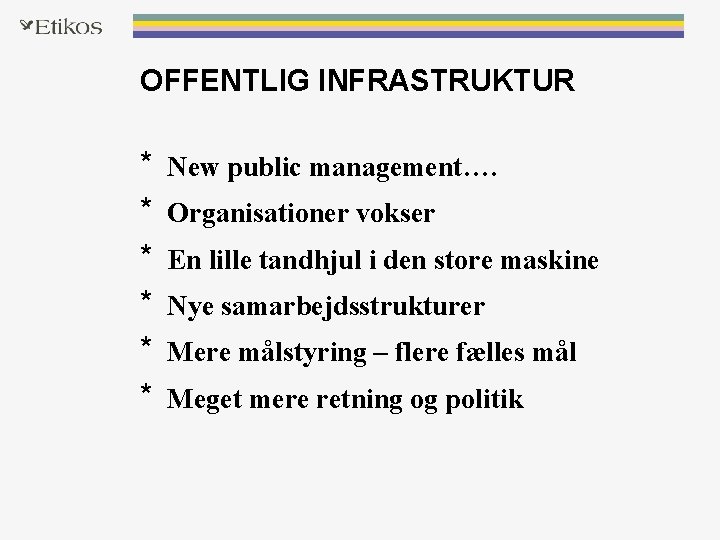 Etikos

OFFENTLIG INFRASTRUKTUR

* New public management….
* Organisationer vokser
* En lille tandhjul i den store maskine
* Nye samarbejdsstrukturer
* Mere målstyring – flere fælles mål
* Meget mere retning og politik